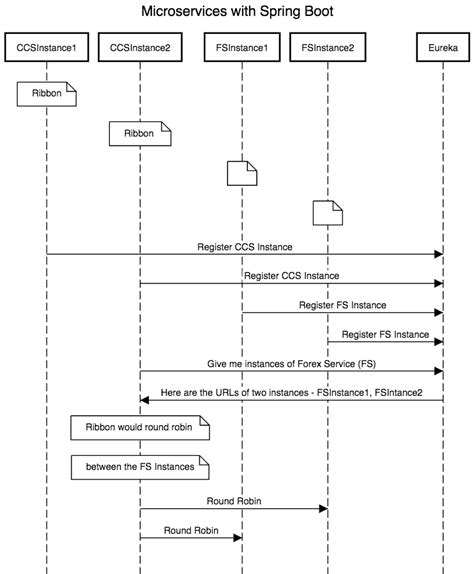 Microservices with Spring Boot

CCSInstance1

CCSInstance2

FSInstance1

FSInstance2

Eureka

Ribbon

Ribbon

Register CCS Instance

Register CCS Instance

Register FS Instance

Register FS Instance

Give me instances of Forex Service (FS)

Here are the URLs of two instances - FSInstance1, FSIntance2

Ribbon would round robin

between the FS Instances

Round Robin

Round Robin